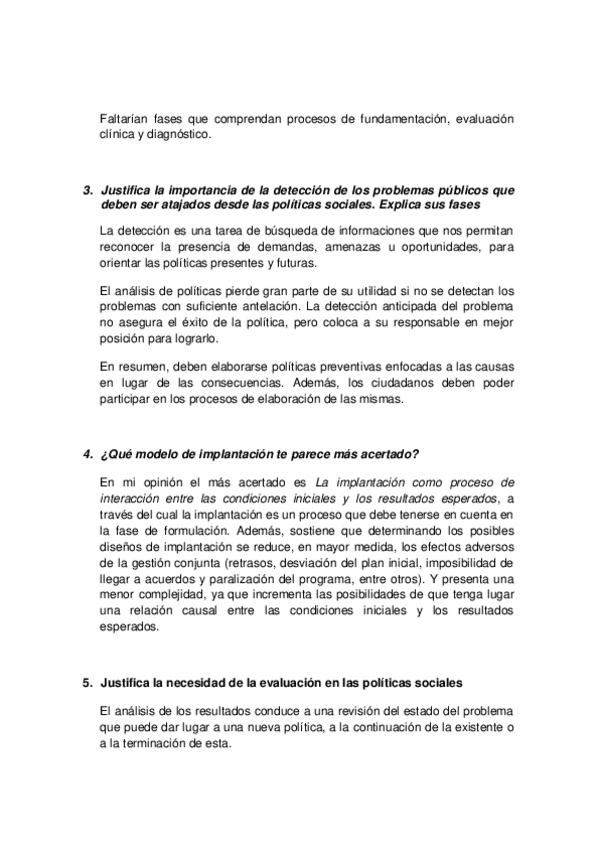 Faltarían fases que comprendan procesos de fundamentación, evaluación clínica y diagnóstico.

3. Justifica la importancia de la detección de los problemas públicos que deben ser atajados desde las políticas sociales. Explica sus fases

La detección es una tarea de búsqueda de informaciones que nos permitan reconocer la presencia de demandas, amenazas u oportunidades, para orientar las políticas presentes y futuras.

El análisis de políticas pierde gran parte de su utilidad si no se detectan los problemas con suficiente antelación. La detección anticipada del problema no asegura el éxito de la política, pero coloca a su responsable en mejor posición para lograrlo.

En resumen, deben elaborarse políticas preventivas enfocadas a las causas en lugar de las consecuencias. Además, los ciudadanos deben poder participar en los procesos de elaboración de las mismas.

4. ¿Qué modelo de implantación te parece más acertado?

En mi opinión el más acertado es La implantación como proceso de interacción entre las condiciones iniciales y los resultados esperados, a través del cual la implantación es un proceso que debe tenerse en cuenta en la fase de formulación. Además, sostiene que determinando los posibles diseños de implantación se reduce, en mayor medida, los efectos adversos de la gestión conjunta (retrasos, desviación del plan inicial, imposibilidad de llegar a acuerdos y paralización del programa, entre otros). Y presenta una menor complejidad, ya que incrementa las posibilidades de que tenga lugar una relación causal entre las condiciones iniciales y los resultados esperados.

5. Justifica la necesidad de la evaluación en las políticas sociales

El análisis de los resultados conduce a una revisión del estado del problema que puede dar lugar a una nueva política, a la continuación de la existente o a la terminación de esta.